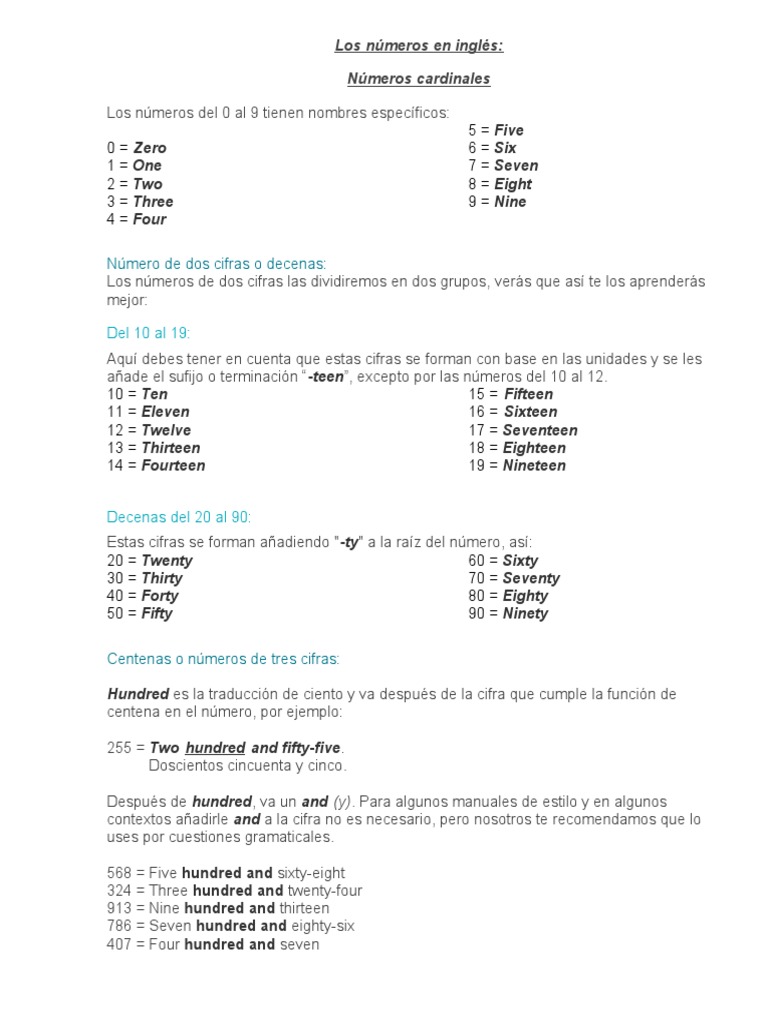 Los números en inglés:

Números cardinales

Los números del 0 al 9 tienen nombres específicos:

0 = Zero
1 = One
2 = Two
3 = Three
4 = Four

5 = Five
6 = Six
7 = Seven
8 = Eight
9 = Nine

Número de dos cifras o decenas:
Los números de dos cifras las dividiremos en dos grupos, verás que así te los aprenderás mejor:

Del 10 al 19:

Aquí debes tener en cuenta que estas cifras se forman con base en las unidades y se les añade el sufijo o terminación "-teen", excepto por las números del 10 al 12.

10 = Ten
11 = Eleven
12 = Twelve
13 = Thirteen
14 = Fourteen

15 = Fifteen
16 = Sixteen
17 = Seventeen
18 = Eighteen
19 = Nineteen

Decenas del 20 al 90:

Estas cifras se forman añadiendo "-ty" a la raíz del número, así:

20 = Twenty
30 = Thirty
40 = Forty
50 = Fifty

60 = Sixty
70 = Seventy
80 = Eighty
90 = Ninety

Centenas o números de tres cifras:

Hundred es la traducción de ciento y va después de la cifra que cumple la función de centena en el número, por ejemplo:

255 = Two hundred and fifty-five.
Doscientos cincuenta y cinco.

Después de hundred, va un and (y). Para algunos manuales de estilo y en algunos contextos añadirle and a la cifra no es necesario, pero nosotros te recomendamos que lo uses por cuestiones gramaticales.

568 = Five hundred and sixty-eight
324 = Three hundred and twenty-four
913 = Nine hundred and thirteen
786 = Seven hundred and eighty-six
407 = Four hundred and seven